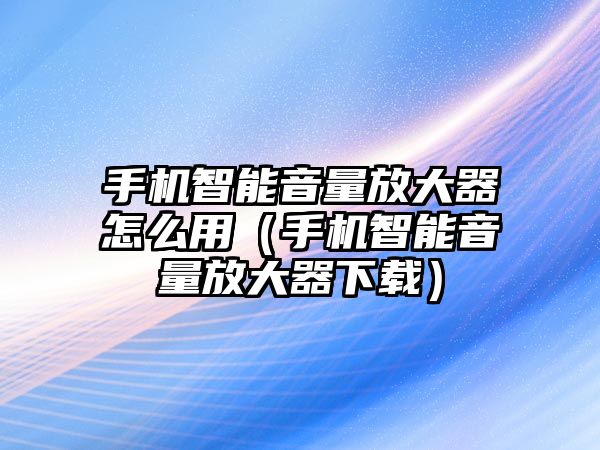 手机智能音量放大器怎么用（手机智能音量放大器下载）